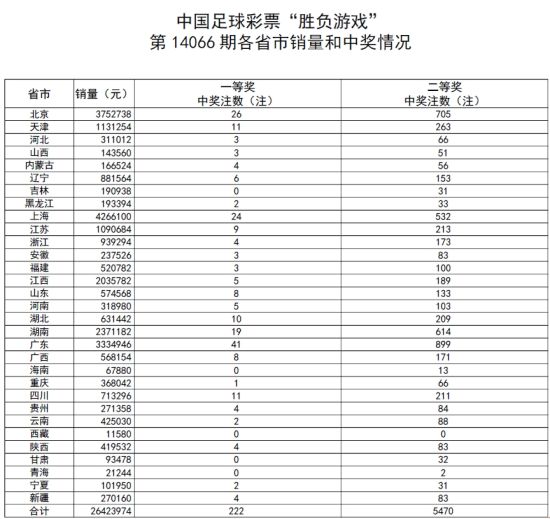 中国足球彩票“胜负游戏”
第 14066 期各省市销量和中奖情况

| 省市 | 销量（元） | 一等奖 中奖注数（注） | 二等奖 中奖注数（注） |
|---|---|---|---|
| 北京 | 3752738 | 26 | 705 |
| 天津 | 1131254 | 11 | 263 |
| 河北 | 311012 | 3 | 66 |
| 山西 | 143560 | 3 | 51 |
| 内蒙古 | 166524 | 4 | 56 |
| 辽宁 | 881564 | 6 | 153 |
| 吉林 | 190938 | 0 | 31 |
| 黑龙江 | 193394 | 2 | 33 |
| 上海 | 4266100 | 24 | 532 |
| 江苏 | 1090684 | 9 | 213 |
| 浙江 | 939294 | 4 | 173 |
| 安徽 | 237526 | 3 | 83 |
| 福建 | 520782 | 3 | 100 |
| 江西 | 2035782 | 5 | 189 |
| 山东 | 574568 | 8 | 133 |
| 河南 | 318980 | 5 | 103 |
| 湖北 | 631442 | 10 | 209 |
| 湖南 | 2371182 | 19 | 614 |
| 广东 | 3334946 | 41 | 899 |
| 广西 | 568154 | 8 | 171 |
| 海南 | 67880 | 0 | 13 |
| 重庆 | 368042 | 1 | 66 |
| 四川 | 713296 | 11 | 211 |
| 贵州 | 271358 | 4 | 84 |
| 云南 | 425030 | 2 | 88 |
| 西藏 | 11580 | 0 | 0 |
| 陕西 | 419532 | 4 | 83 |
| 甘肃 | 93478 | 0 | 32 |
| 青海 | 21244 | 0 | 2 |
| 宁夏 | 101950 | 2 | 31 |
| 新疆 | 270160 | 4 | 83 |
| 合计 | 26423974 | 222 | 5470 |